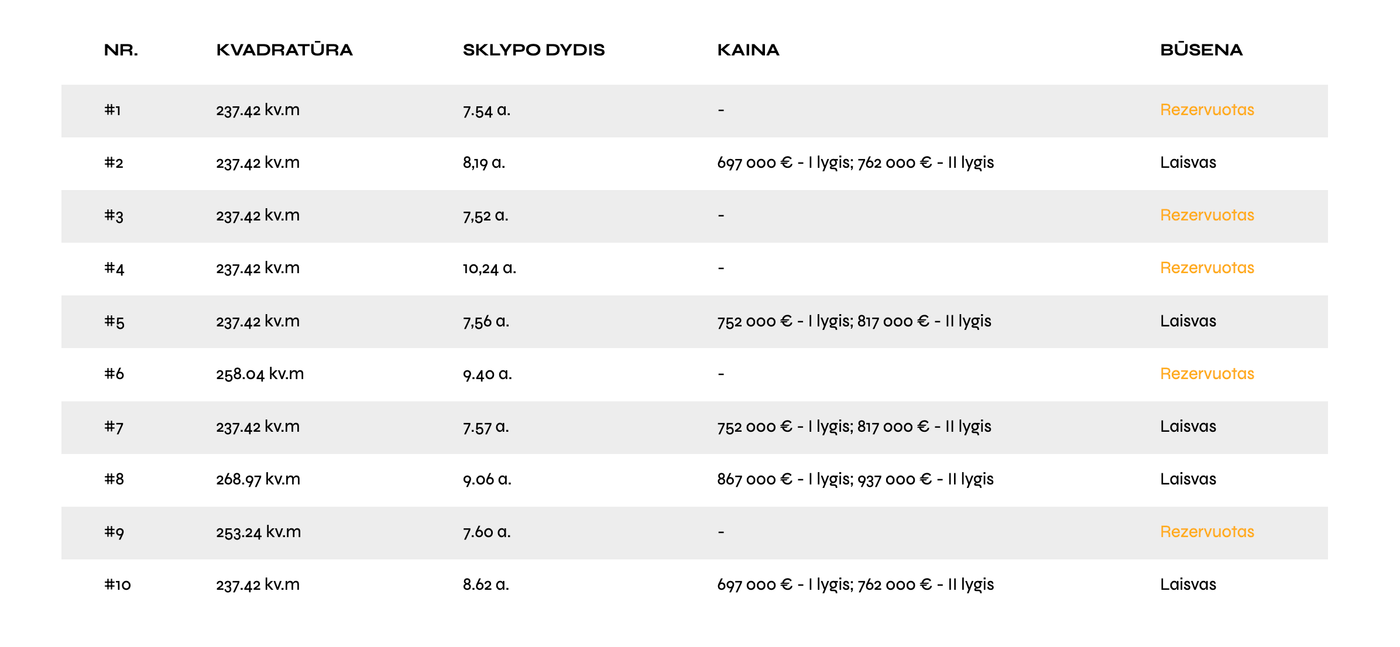 | NR. | KVADRATŪRA | SKLYPO DYDIS | KAINA | BŪSENA |
|---|---|---|---|---|
| #1 | 237.42 kv.m | 7.54 a. | - | Rezervuotas |
| #2 | 237.42 kv.m | 8,19 a. | 697 000 € - I lygis; 762 000 € - II lygis | Laisvas |
| #3 | 237.42 kv.m | 7,52 a. | - | Rezervuotas |
| #4 | 237.42 kv.m | 10,24 a. | - | Rezervuotas |
| #5 | 237.42 kv.m | 7,56 a. | 752 000 € - I lygis; 817 000 € - II lygis | Laisvas |
| #6 | 258.04 kv.m | 9.40 a. | - | Rezervuotas |
| #7 | 237.42 kv.m | 7.57 a. | 752 000 € - I lygis; 817 000 € - II lygis | Laisvas |
| #8 | 268.97 kv.m | 9.06 a. | 867 000 € - I lygis; 937 000 € - II lygis | Laisvas |
| #9 | 253.24 kv.m | 7.60 a. | - | Rezervuotas |
| #10 | 237.42 kv.m | 8.62 a. | 697 000 € - I lygis; 762 000 € - II lygis | Laisvas |